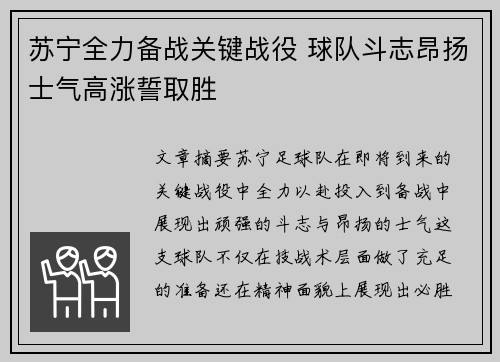 苏宁全力备战关键战役 球队斗志昂扬士气高涨誓取胜

文章摘要苏宁足球队在即将到来的关键战役中全力以赴投入到备战中展现出顽强的斗志与昂扬的士气这支球队不仅在技战术层面做了充足的准备还在精神面貌上展现出必胜